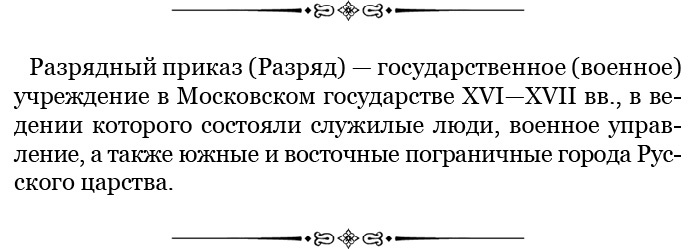 Разрядный приказ (Разряд) — государственное (военное) учреждение в Московском государстве XVI—XVII вв., в ведении которого состояли служилые люди, военное управление, а также южные и восточные пограничные города Русского царства.